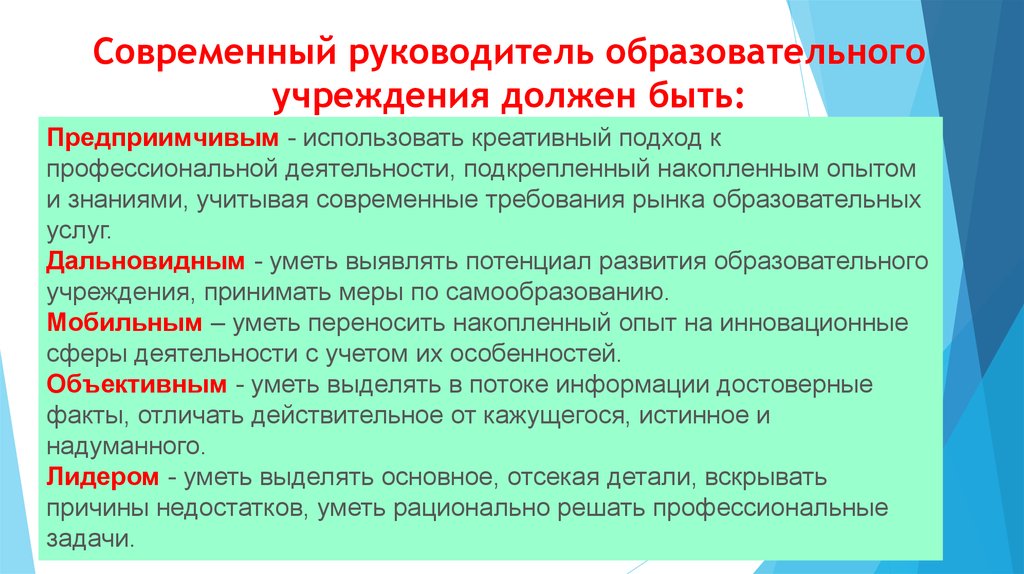 Современный руководитель образовательного учреждения должен быть:

Предприимчивым - использовать креативный подход к профессиональной деятельности, подкрепленный накопленным опытом и знаниями, учитывая современные требования рынка образовательных услуг.

Дальновидным - уметь выявлять потенциал развития образовательного учреждения, принимать меры по самообразованию.

Мобильным – уметь переносить накопленный опыт на инновационные сферы деятельности с учетом их особенностей.

Объективным - уметь выделять в потоке информации достоверные факты, отличать действительное от кажущегося, истинное и надуманного.

Лидером - уметь выделять основное, отсекая детали, вскрывать причины недостатков, уметь рационально решать профессиональные задачи.